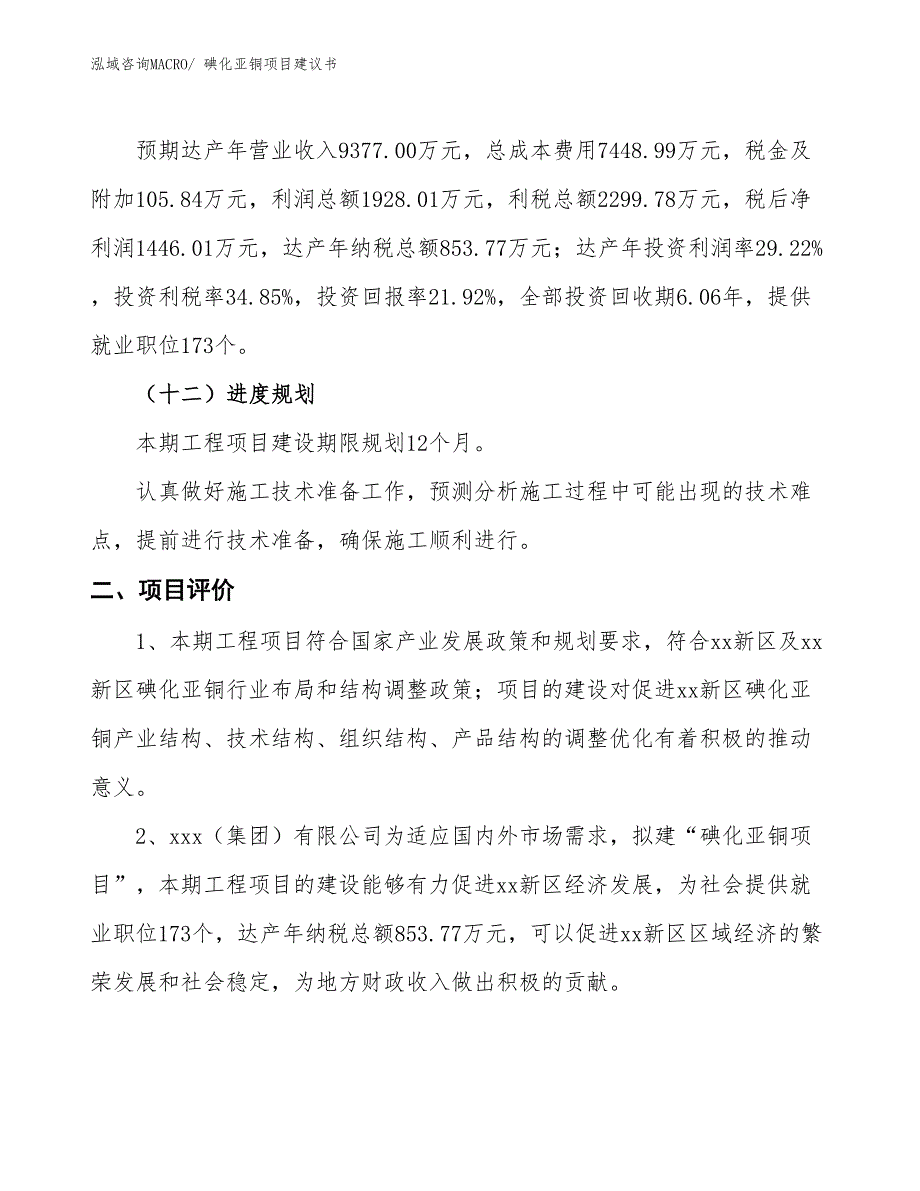 泓域咨询MACRO/ 碘化亚铜项目建议书

预期达产年营业收入9377.00万元，总成本费用7448.99万元，税金及附加105.84万元，利润总额1928.01万元，利税总额2299.78万元，税后净利润1446.01万元，达产年纳税总额853.77万元；达产年投资利润率29.22%，投资利税率34.85%，投资回报率21.92%，全部投资回收期6.06年，提供就业职位173个。

（十二）进度规划

本期工程项目建设期限规划12个月。

认真做好施工技术准备工作，预测分析施工过程中可能出现的技术难点，提前进行技术准备，确保施工顺利进行。

二、项目评价

1、本期工程项目符合国家产业发展政策和规划要求，符合xx新区及xx新区碘化亚铜行业布局和结构调整政策；项目的建设对促进xx新区碘化亚铜产业结构、技术结构、组织结构、产品结构的调整优化有着积极的推动意义。

2、xxx（集团）有限公司为适应国内外市场需求，拟建“碘化亚铜项目”，本期工程项目的建设能够有力促进xx新区经济发展，为社会提供就业职位173个，达产年纳税总额853.77万元，可以促进xx新区区域经济的繁荣发展和社会稳定，为地方财政收入做出积极的贡献。